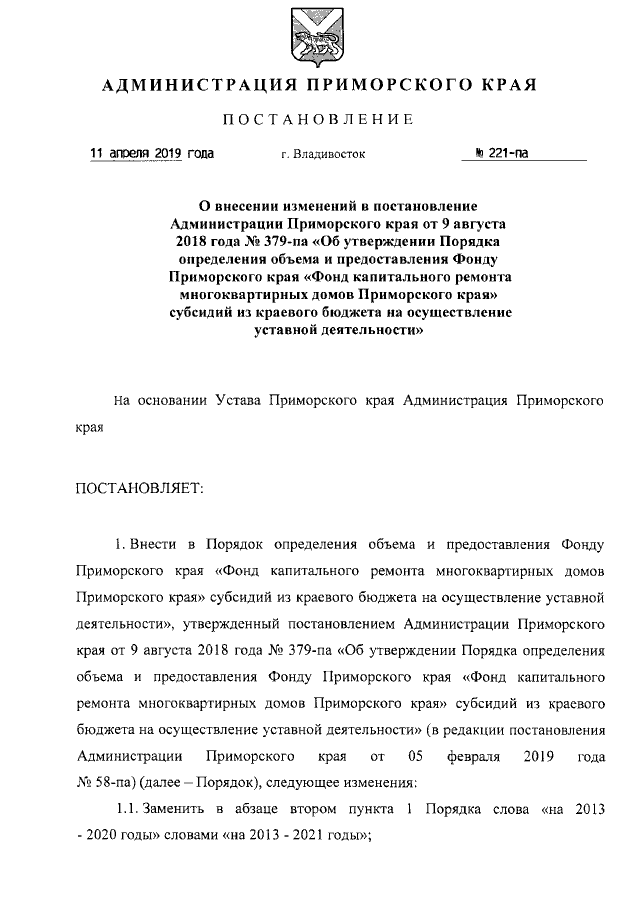 АДМИНИСТРАЦИЯ ПРИМОРСКОГО КРАЯ

ПОСТАНОВЛЕНИЕ

11 апреля 2019 года г. Владивосток № 221-па

О внесении изменений в постановление Администрации Приморского края от 9 августа 2018 года № 379-па «Об утверждении Порядка определения объема и предоставления Фонду Приморского края «Фонд капитального ремонта многоквартирных домов Приморского края» субсидий из краевого бюджета на осуществление уставной деятельности»

На основании Устава Приморского края Администрация Приморского края

ПОСТАНОВЛЯЕТ:

1. Внести в Порядок определения объема и предоставления Фонду Приморского края «Фонд капитального ремонта многоквартирных домов Приморского края» субсидий из краевого бюджета на осуществление уставной деятельности», утвержденный постановлением Администрации Приморского края от 9 августа 2018 года № 379-па «Об утверждении Порядка определения объема и предоставления Фонду Приморского края «Фонд капитального ремонта многоквартирных домов Приморского края» субсидий из краевого бюджета на осуществление уставной деятельности» (в редакции постановления Администрации Приморского края от 05 февраля 2019 года № 58-па) (далее – Порядок), следующее изменения:

1.1. Заменить в абзаце втором пункта 1 Порядка слова «на 2013 - 2020 годы» словами «на 2013 - 2021 годы»;